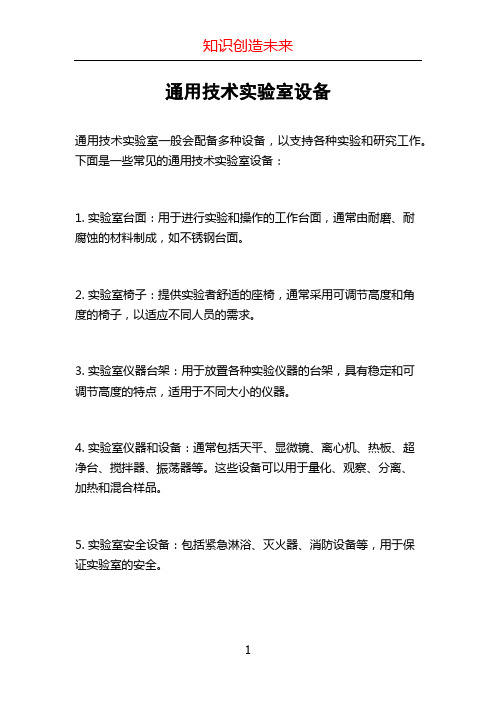 知识创造未来

通用技术实验室设备

通用技术实验室一般会配备多种设备，以支持各种实验和研究工作。下面是一些常见的通用技术实验室设备：

1. 实验室台面：用于进行实验和操作的工作台面，通常由耐磨、耐腐蚀的材料制成，如不锈钢台面。

2. 实验室椅子：提供实验者舒适的座椅，通常采用可调节高度和角度的椅子，以适应不同人员的需求。

3. 实验室仪器台架：用于放置各种实验仪器的台架，具有稳定和可调节高度的特点，适用于不同大小的仪器。

4. 实验室仪器和设备：通常包括天平、显微镜、离心机、热板、超净台、搅拌器、振荡器等。这些设备可以用于量化、观察、分离、加热和混合样品。

5. 实验室安全设备：包括紧急淋浴、灭火器、消防设备等，用于保证实验室的安全。

1